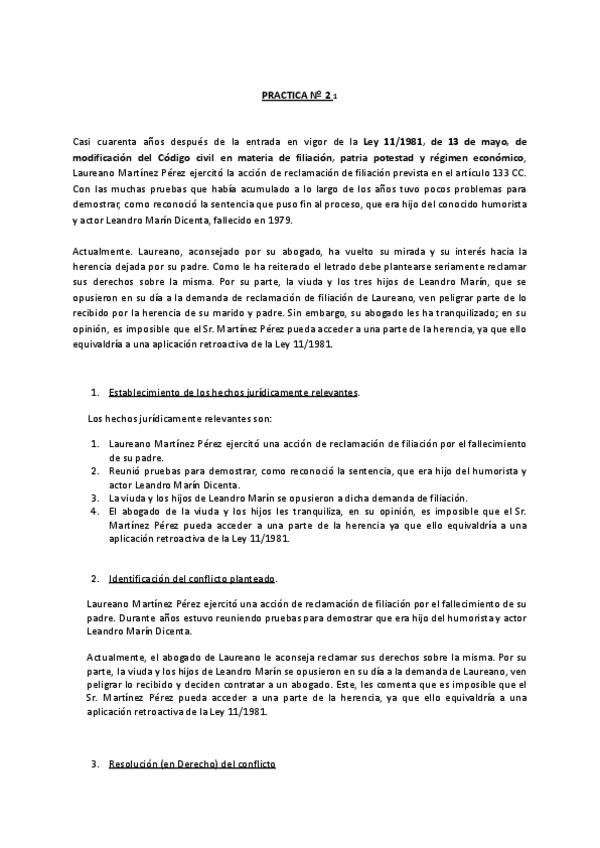 PRACTICA Nº 2 1

Casi cuarenta años después de la entrada en vigor de la Ley 11/1981, de 13 de mayo, de modificación del Código civil en materia de filiación, patria potestad y régimen económico, Laureano Martínez Pérez ejercitó la acción de reclamación de filiación prevista en el artículo 133 CC. Con las muchas pruebas que había acumulado a lo largo de los años tuvo pocos problemas para demostrar, como reconoció la sentencia que puso fin al proceso, que era hijo del conocido humorista y actor Leandro Marín Dicenta, fallecido en 1979.

Actualmente. Laureano, aconsejado por su abogado, ha vuelto su mirada y su interés hacia la herencia dejada por su padre. Como le ha reiterado el letrado debe plantearse seriamente reclamar sus derechos sobre la misma. Por su parte, la viuda y los tres hijos de Leandro Marín, que se opusieron en su día a la demanda de reclamación de filiación de Laureano, ven peligrar parte de lo recibido por la herencia de su marido y padre. Sin embargo, su abogado les ha tranquilizado; en su opinión, es imposible que el Sr. Martínez Pérez pueda acceder a una parte de la herencia, ya que ello equivaldría a una aplicación retroactiva de la Ley 11/1981.

1. Establecimiento de los hechos jurídicamente relevantes.

Los hechos jurídicamente relevantes son:

1. Laureano Martínez Pérez ejercitó una acción de reclamación de filiación por el fallecimiento de su padre.
2. Reunió pruebas para demostrar, como reconoció la sentencia, que era hijo del humorista y actor Leandro Marín Dicenta.
3. La viuda y los hijos de Leandro Marín se opusieron a dicha demanda de filiación.
4. El abogado de la viuda y los hijos les tranquiliza, en su opinión, es imposible que el Sr. Martínez Pérez pueda acceder a una parte de la herencia ya que ello equivaldría a una aplicación retroactiva de la Ley 11/1981.

2. Identificación del conflicto planteado.

Laureano Martínez Pérez ejercitó una acción de reclamación de filiación por el fallecimiento de su padre. Durante años estuvo reuniendo pruebas para demostrar que era hijo del humorista y actor Leandro Marín Dicenta.

Actualmente, el abogado de Laureano le aconseja reclamar sus derechos sobre la misma. Por su parte, la viuda y los hijos de Leandro Marín se opusieron en su día a la demanda de Laureano, ven peligrar lo recibido y deciden contratar a un abogado. Este, les comenta que es imposible que el Sr. Martínez Pérez pueda acceder a una parte de la herencia, ya que ello equivaldría a una aplicación retroactiva de la Ley 11/1981.

3. Resolución (en Derecho) del conflicto